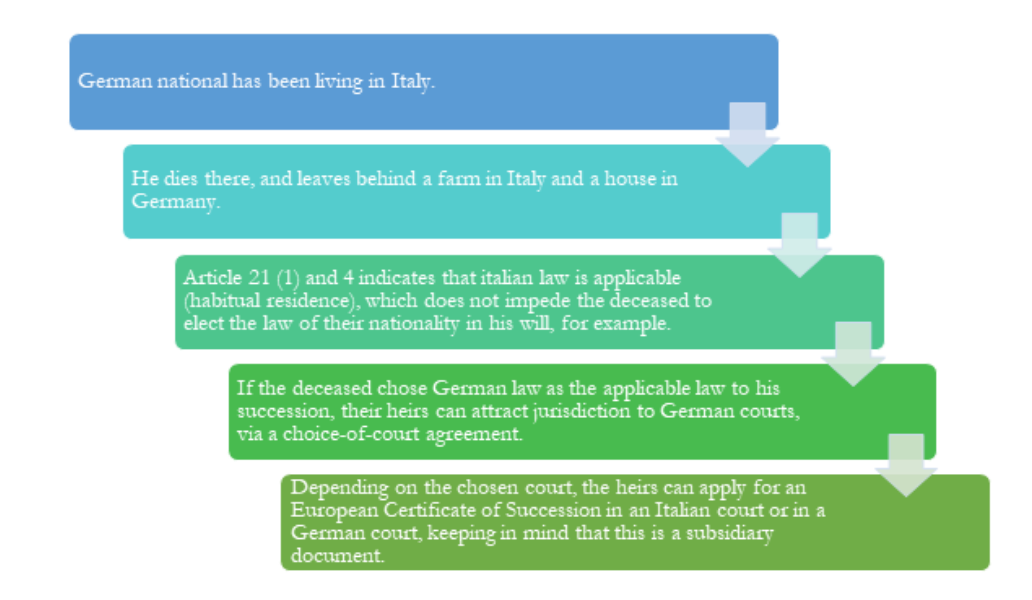 German national has been living in Italy.

He dies there, and leaves behind a farm in Italy and a house in Germany.

Article 21 (1) and 4 indicates that italian law is applicable (habitual residence), which does not impede the deceased to elect the law of their nationality in his will, for example.

If the deceased chose German law as the applicable law to his succession, their heirs can attract jurisdiction to German courts, via a choice-of-court agreement.

Depending on the chosen court, the heirs can apply for an European Certificate of Succession in an Italian court or in a German court, keeping in mind that this is a subsidiary document.